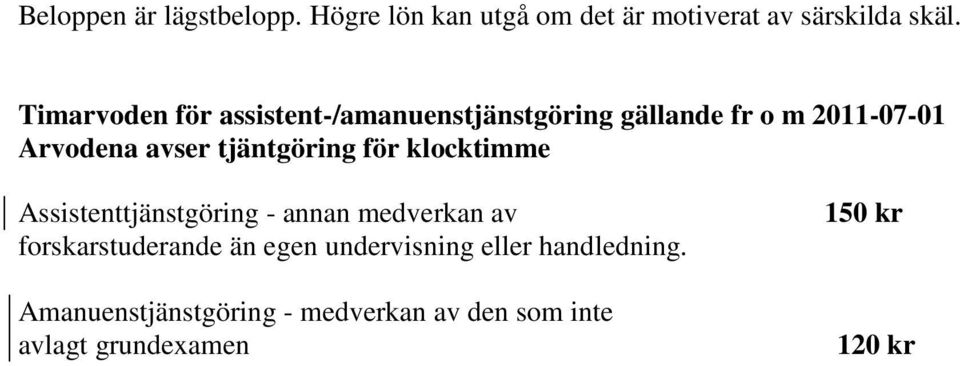 Beloppen är lägstbelopp. Högre lön kan utgå om det är motiverat av särskilda skäl.

Timarvoden för assistent-/amanuenstjänstgöring gällande fr o m 2011-07-01
Arvodena avser tjäntgöring för klocktimme

Assistenttjänstgöring - annan medverkan av forskarstuderande än egen undervisning eller handledning. 150 kr

Amanuenstjänstgöring - medverkan av den som inte avlagt grundexamen 120 kr